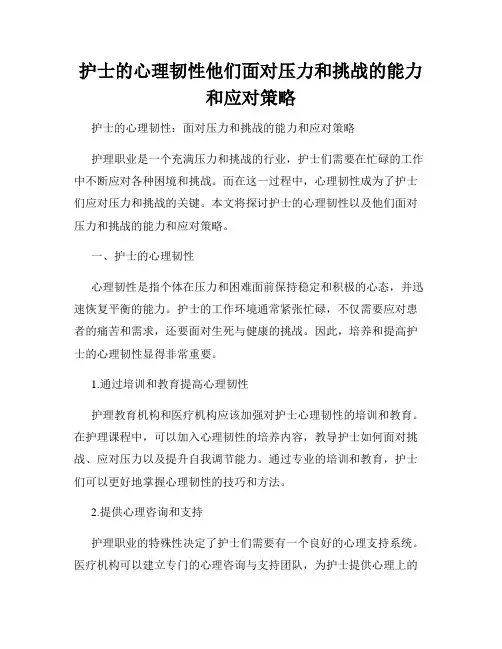 护士的心理韧性他们面对压力和挑战的能力和应对策略

护士的心理韧性：面对压力和挑战的能力和应对策略

护理职业是一个充满压力和挑战的行业，护士们需要在忙碌的工作中不断应对各种困境和挑战。而在这一过程中，心理韧性成为了护士们应对压力和挑战的关键。本文将探讨护士的心理韧性以及他们面对压力和挑战的能力和应对策略。

一、护士的心理韧性

心理韧性是指个体在压力和困难面前保持稳定和积极的心态，并迅速恢复平衡的能力。护士的工作环境通常紧张忙碌，不仅需要应对患者的痛苦和需求，还要面对生死与健康的挑战。因此，培养和提高护士的心理韧性显得非常重要。

1.通过培训和教育提高心理韧性

护理教育机构和医疗机构应该加强对护士心理韧性的培训和教育。在护理课程中，可以加入心理韧性的培养内容，教导护士如何面对挑战、应对压力以及提升自我调节能力。通过专业的培训和教育，护士们可以更好地掌握心理韧性的技巧和方法。

2.提供心理咨询和支持

护理职业的特殊性决定了护士们需要有一个良好的心理支持系统。医疗机构可以建立专门的心理咨询与支持团队，为护士提供心理上的